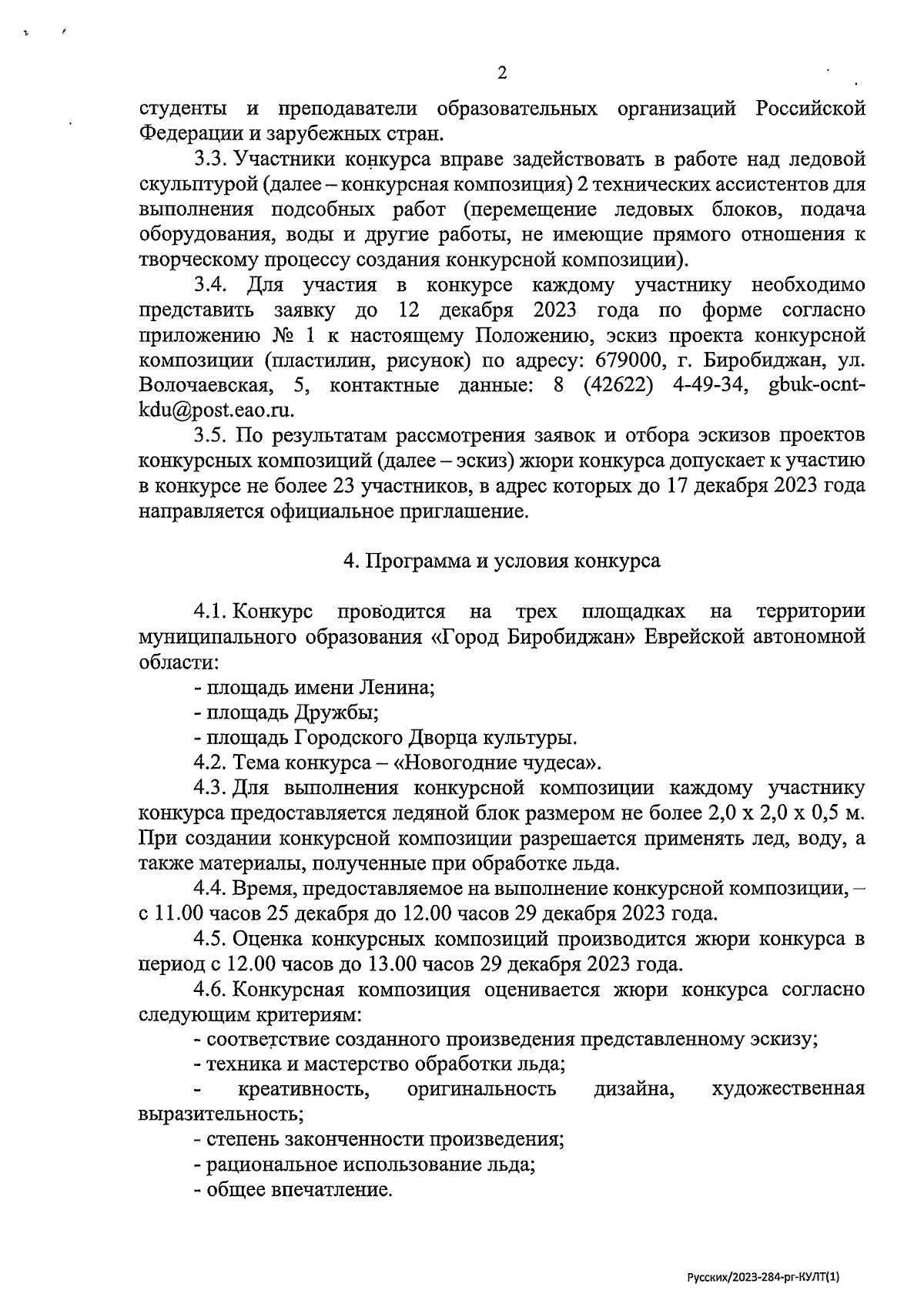 2

студенты и преподаватели образовательных организаций Российской Федерации и зарубежных стран.

3.3. Участники конкурса вправе задействовать в работе над ледовой скульптурой (далее – конкурсная композиция) 2 технических ассистентов для выполнения подсобных работ (перемещение ледовых блоков, подача оборудования, воды и другие работы, не имеющие прямого отношения к творческому процессу создания конкурсной композиции).

3.4. Для участия в конкурсе каждому участнику необходимо представить заявку до 12 декабря 2023 года по форме согласно приложению № 1 к настоящему Положению, эскиз проекта конкурсной композиции (пластилин, рисунок) по адресу: 679000, г. Биробиджан, ул. Волочаевская, 5, контактные данные: 8 (42622) 4-49-34, gbuk-ocnt-kdu@post.eao.ru.

3.5. По результатам рассмотрения заявок и отбора эскизов проектов конкурсных композиций (далее – эскиз) жюри конкурса допускает к участию в конкурсе не более 23 участников, в адрес которых до 17 декабря 2023 года направляется официальное приглашение.

4. Программа и условия конкурса

4.1. Конкурс проводится на трех площадках на территории муниципального образования «Город Биробиджан» Еврейской автономной области:

- площадь имени Ленина;

- площадь Дружбы;

- площадь Городского Дворца культуры.

4.2. Тема конкурса – «Новогодние чудеса».

4.3. Для выполнения конкурсной композиции каждому участнику конкурса предоставляется ледяной блок размером не более 2,0 х 2,0 х 0,5 м. При создании конкурсной композиции разрешается применять лед, воду, а также материалы, полученные при обработке льда.

4.4. Время, предоставляемое на выполнение конкурсной композиции, – с 11.00 часов 25 декабря до 12.00 часов 29 декабря 2023 года.

4.5. Оценка конкурсных композиций производится жюри конкурса в период с 12.00 часов до 13.00 часов 29 декабря 2023 года.

4.6. Конкурсная композиция оценивается жюри конкурса согласно следующим критериям:

- соответствие созданного произведения представленному эскизу;

- техника и мастерство обработки льда;

- креативность, оригинальность дизайна, художественная выразительность;

- степень законченности произведения;

- рациональное использование льда;

- общее впечатление.

Русских/2023-284-рг-КУЛТ(1)